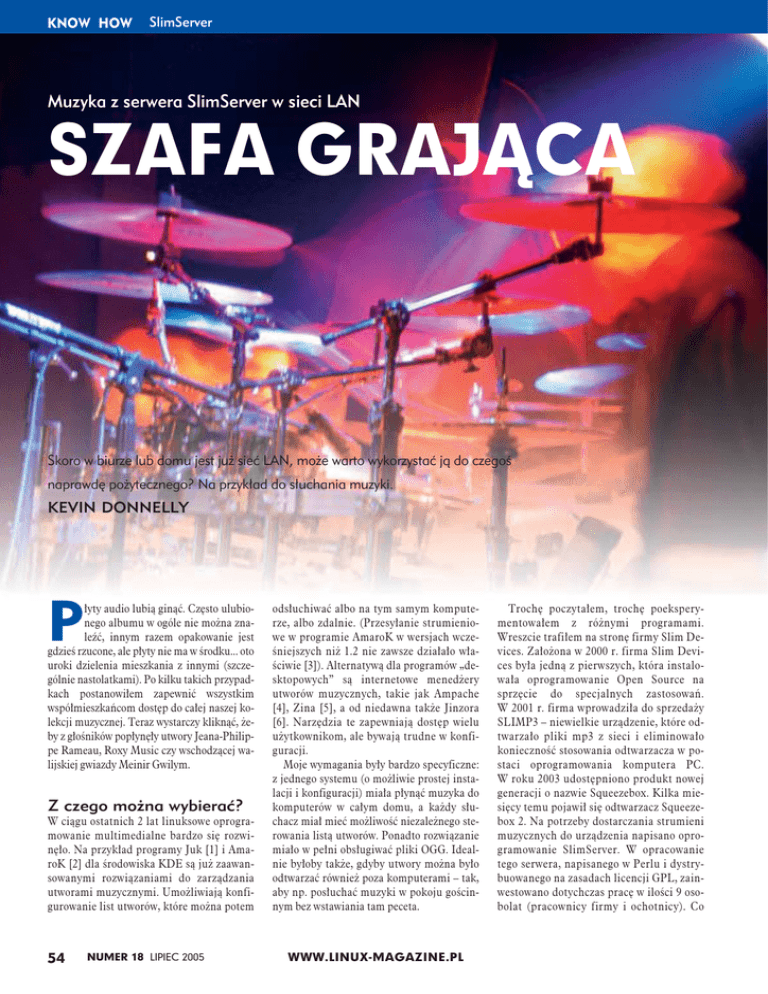 KNOW HOW SlimServer

Muzyka z serwera SlimServer w sieci LAN

SZAFA GRAJĄCA

Skoro w biurze lub domu jest już sieć LAN, może warto wykorzystać ją do czegoś naprawdę pożytecznego? Na przykład do słuchania muzyki.

KEVIN DONNELLY

Płyty audio lubią ginąć. Często ulubionego albumu w ogóle nie można znaleźć, innym razem opakowanie jest gdzieś rzucone, ale płyty nie ma w środku... oto uroki dzielenia mieszkania z innymi (szczególnie nastolatkami). Po kilku takich przypadkach postanowiłem zapewnić wszystkim współmieszkańcom dostęp do całej naszej kolekcji muzycznej. Teraz wystarczy kliknąć, żeby z głośników popłynęły utwory Jeana-Philippe Rameau, Roxy Music czy wschodzącej walijskiej gwiazdy Meinir Gwilym.

Z czego można wybierać?

W ciągu ostatnich 2 lat linuksowe oprogramowanie multimedialne bardzo się rozwinęło. Na przykład programy Juk [1] i AmaroK [2] dla środowiska KDE są już zaawansowanymi rozwiązaniami do zarządzania utworami muzycznymi. Umożliwiają konfigurowanie list utworów, które można potem odsłuchiwać albo na tym samym komputerze, albo zdalnie. (Przesyłanie strumieniowe w programie AmaroK w wersjach wcześniejszych niż 1.2 nie zawsze działało właściwie [3]). Alternatywą dla programów „desktopowych" są internetowe menedżery utworów muzycznych, takie jak Ampache [4], Zina [5], a od niedawna także Jinzora [6]. Narzędzia te zapewniają dostęp wielu użytkownikom, ale bywają trudne w konfiguracji.

Moje wymagania były bardzo specyficzne: z jednego systemu (o możliwie prostej instalacji i konfiguracji) miała płynąć muzyka do komputerów w całym domu, a każdy słuchacz miał mieć możliwość niezależnego sterowania listą utworów. Ponadto rozwiązanie miało w pełni obsługiwać pliki OGG. Idealnie byłoby także, gdyby utwory można było odtwarzać również poza komputerami – tak, aby np. posłuchać muzyki w pokoju gościnnym bez wstawiania tam peceta.

Trochę poczytałem, trochę poeksperymentowałem z różnymi programami. Wreszcie trafiłem na stronę firmy Slim Devices. Założona w 2000 r. firma Slim Devices była jedną z pierwszych, która instalowała oprogramowanie Open Source na sprzęcie do specjalnych zastosowań. W 2001 r. firma wprowadziła do sprzedaży SLIMP3 – niewielkie urządzenie, które odtwarzało pliki mp3 z sieci i eliminowało konieczność stosowania odtwarzacza w postaci oprogramowania komputera PC. W roku 2003 udostępniono produkt nowej generacji o nazwie Squeezebox. Kilka miesięcy temu pojawił się odtwarzacz Squeezebox 2. Na potrzeby dostarczania strumieni muzycznych do urządzenia napisano oprogramowanie SlimServer. W opracowanie tego serwera, napisanego w Perlu i dystrybuowanego na zasadach licencji GPL, zainwestowano dotychczas pracę w ilości 9 osobolat (pracownicy firmy i ochotnicy). Co

54 NUMER 18 LIPIEC 2005 WWW.LINUX-MAGAZINE.PL